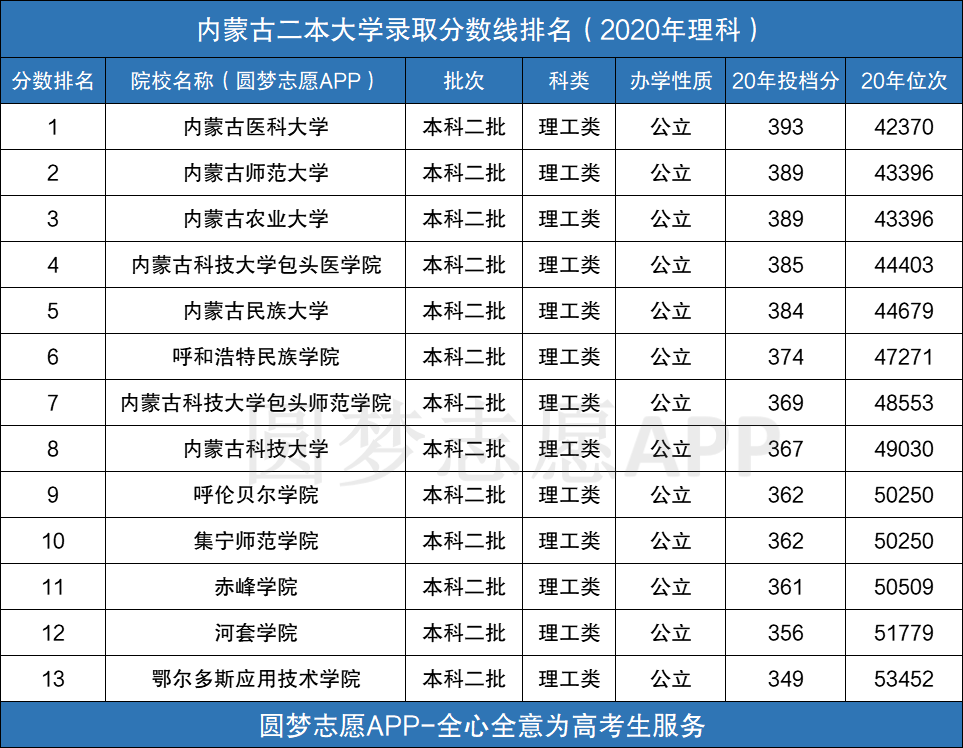 内蒙古二本大学录取分数线排名（2020年理科）

| 分数排名 | 院校名称（圆梦志愿APP） | 批次 | 科类 | 办学性质 | 20年投档分 | 20年位次 |
|---|---|---|---|---|---|---|
| 1 | 内蒙古医科大学 | 本科二批 | 理工类 | 公立 | 393 | 42370 |
| 2 | 内蒙古师范大学 | 本科二批 | 理工类 | 公立 | 389 | 43396 |
| 3 | 内蒙古农业大学 | 本科二批 | 理工类 | 公立 | 389 | 43396 |
| 4 | 内蒙古科技大学包头医学院 | 本科二批 | 理工类 | 公立 | 385 | 44403 |
| 5 | 内蒙古民族大学 | 本科二批 | 理工类 | 公立 | 384 | 44679 |
| 6 | 呼和浩特民族学院 | 本科二批 | 理工类 | 公立 | 374 | 47271 |
| 7 | 内蒙古科技大学包头师范学院 | 本科二批 | 理工类 | 公立 | 369 | 48553 |
| 8 | 内蒙古科技大学 | 本科二批 | 理工类 | 公立 | 367 | 49030 |
| 9 | 呼伦贝尔学院 | 本科二批 | 理工类 | 公立 | 362 | 50250 |
| 10 | 集宁师范学院 | 本科二批 | 理工类 | 公立 | 362 | 50250 |
| 11 | 赤峰学院 | 本科二批 | 理工类 | 公立 | 361 | 50509 |
| 12 | 河套学院 | 本科二批 | 理工类 | 公立 | 356 | 51779 |
| 13 | 鄂尔多斯应用技术学院 | 本科二批 | 理工类 | 公立 | 349 | 53452 |

圆梦志愿APP

圆梦志愿APP-全心全意为高考生服务